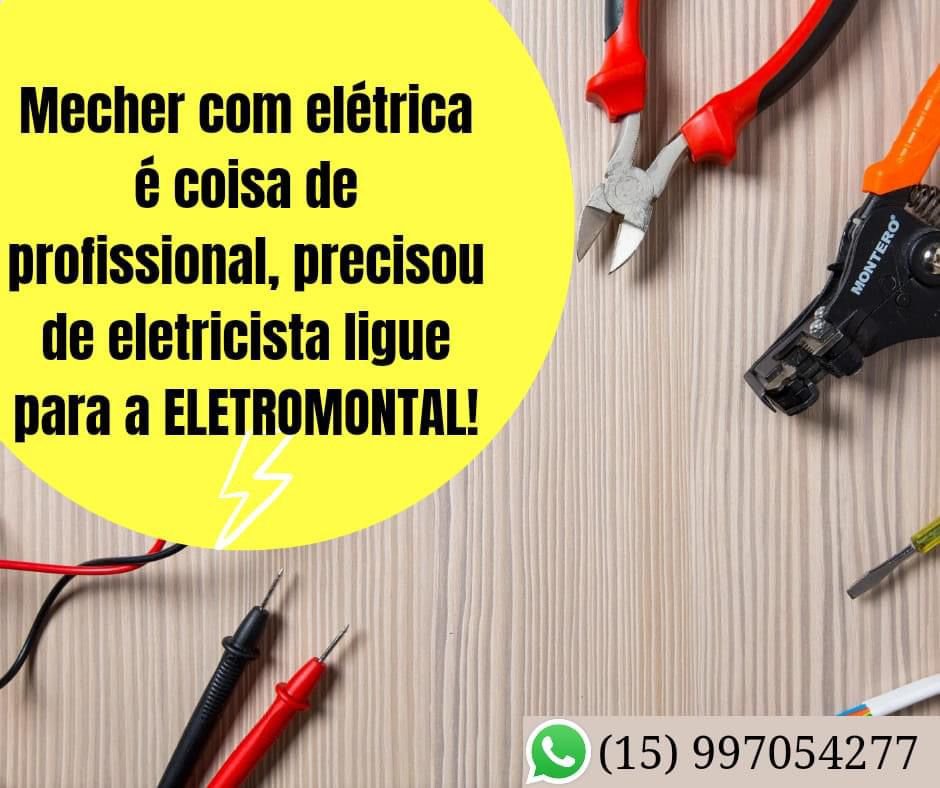 Mecher com elétrica é coisa de profissional, precisou de eletricista ligue para a ELETROMONTAL!

MONTERO

(15) 997054277